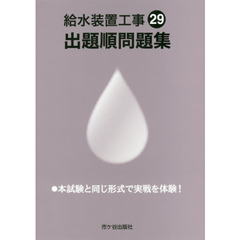 給水装置工事 29
出題順問題集

●本試験と同じ形式で実戦を体験!

市ケ谷出版社